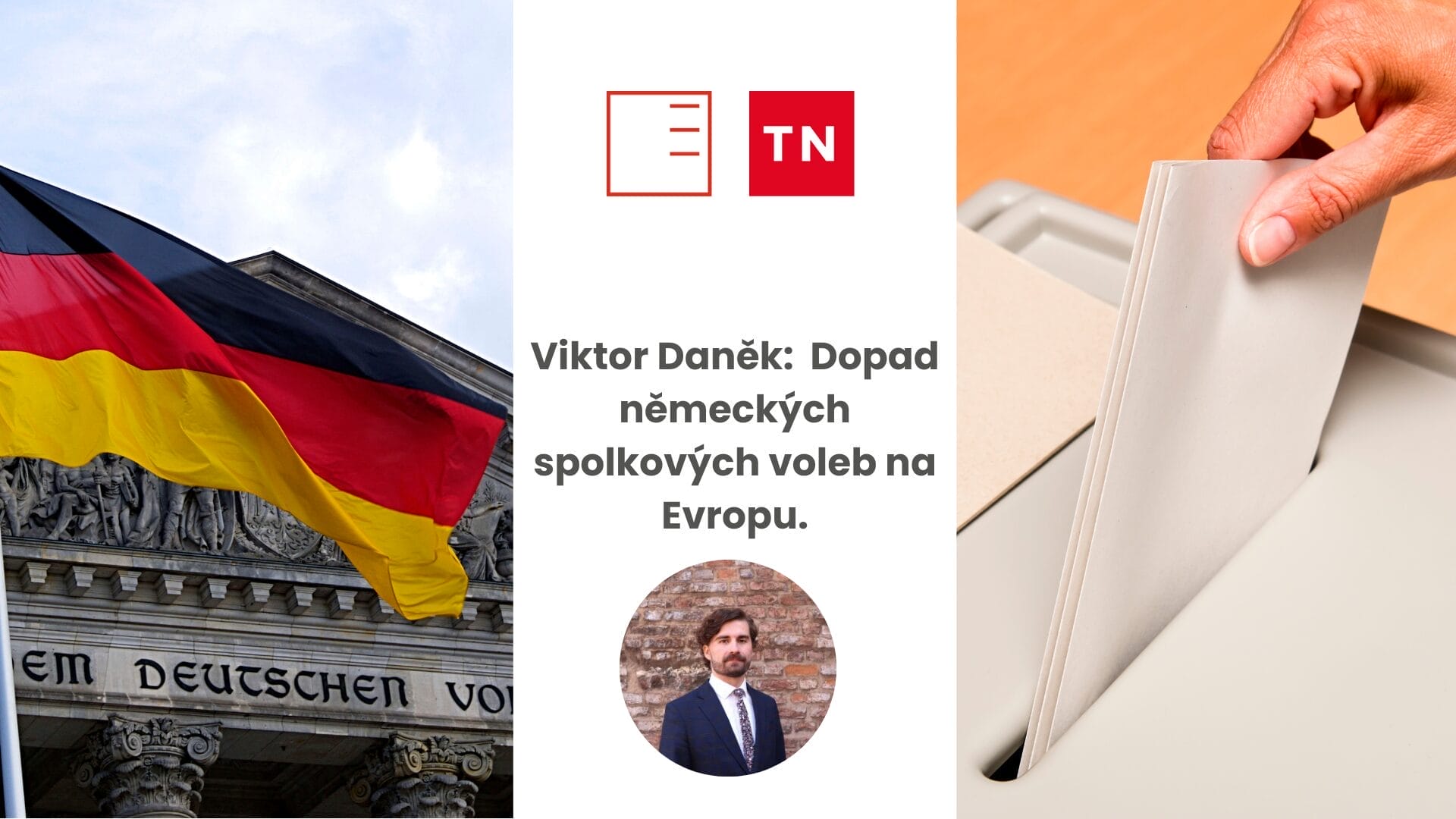 TN

Viktor Daněk:  Dopad německých spolkových voleb na Evropu.

EM DEUTSCHEN VO